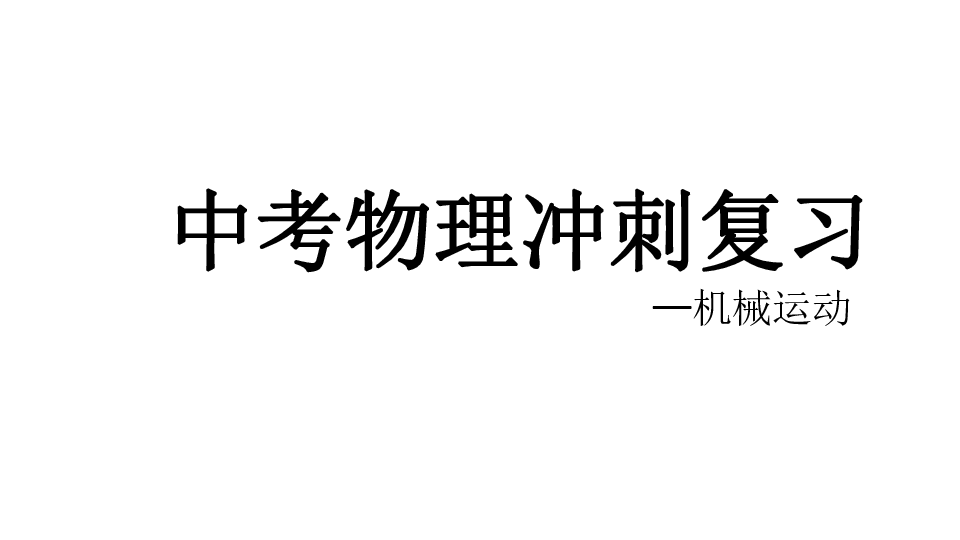 中考物理冲刺复习

—机械运动